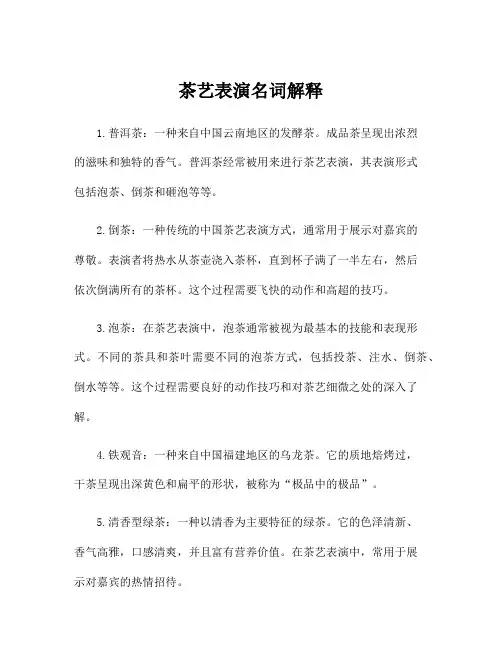 茶艺表演名词解释

1. 普洱茶：一种来自中国云南地区的发酵茶。成品茶呈现出浓烈的滋味和独特的香气。普洱茶经常被用来进行茶艺表演，其表演形式包括泡茶、倒茶和砸泡等等。

2. 倒茶：一种传统的中国茶艺表演方式，通常用于展示对嘉宾的尊敬。表演者将热水从茶壶浇入茶杯，直到杯子满了一半左右，然后依次倒满所有的茶杯。这个过程需要飞快的动作和高超的技巧。

3. 泡茶：在茶艺表演中，泡茶通常被视为最基本的技能和表现形式。不同的茶具和茶叶需要不同的泡茶方式，包括投茶、注水、倒茶、倒水等等。这个过程需要良好的动作技巧和对茶艺细微之处的深入了解。

4. 铁观音：一种来自中国福建地区的乌龙茶。它的质地焙烤过，干茶呈现出深黄色和扁平的形状，被称为“极品中的极品”。

5. 清香型绿茶：一种以清香为主要特征的绿茶。它的色泽清新、香气高雅，口感清爽，并且富有营养价值。在茶艺表演中，常用于展示对嘉宾的热情招待。